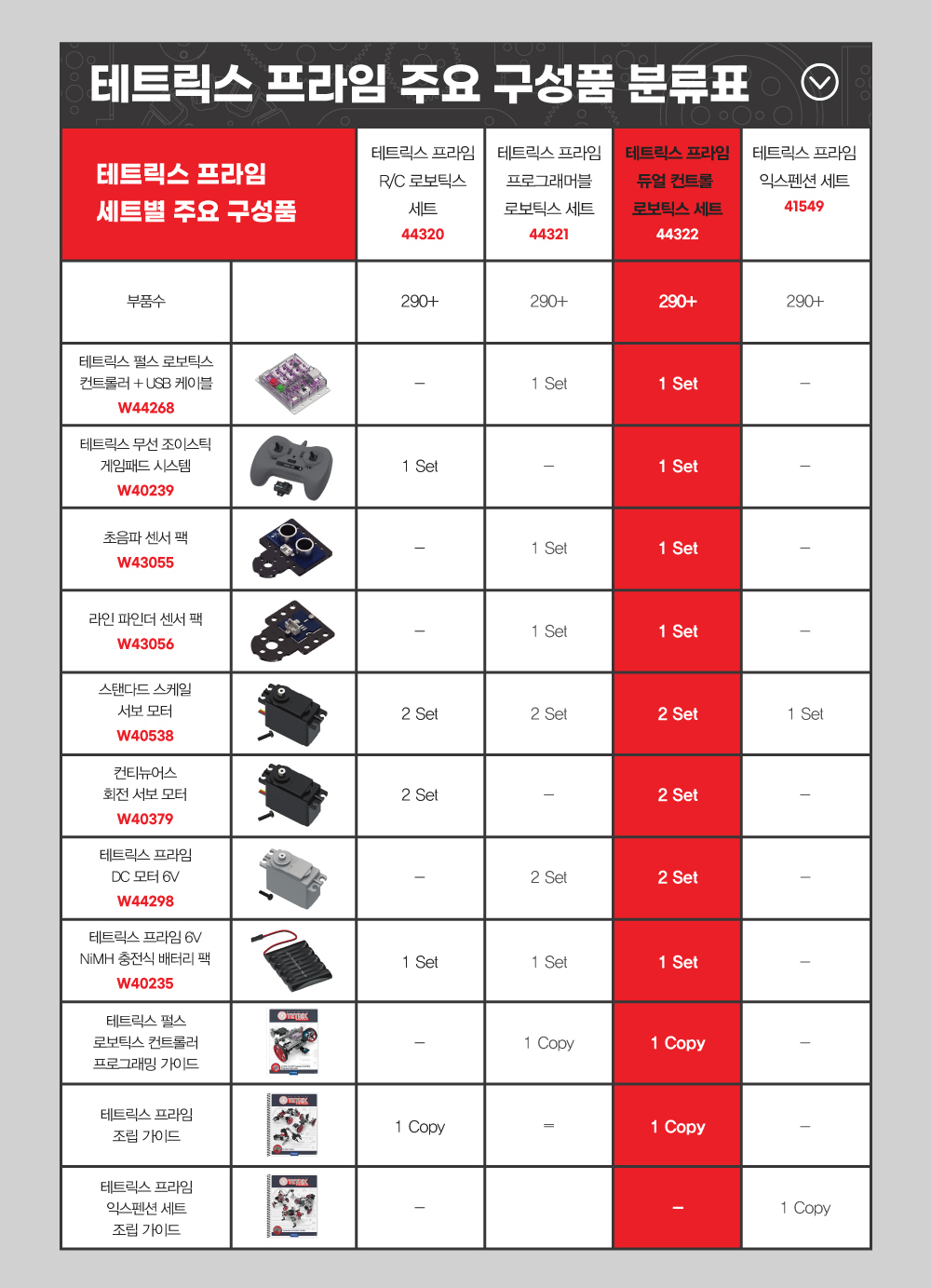 테트릭스 프라임 주요 구성품 분류표

| 테트릭스 프라임 세트별 주요 구성품 | | 테트릭스 프라임 R/C 로보틱스 세트 44320 | 테트릭스 프라임 프로그래머블 로보틱스 세트 44321 | 테트릭스 프라임 듀얼 컨트롤 로보틱스 세트 44322 | 테트릭스 프라임 익스펜션 세트 41549 |
|---|---|---|---|---|---|
| 부품수 | | 290+ | 290+ | 290+ | 290+ |
| 테트릭스 펄스 로보틱스 컨트롤러 + USB 케이블 W44268 | | – | 1 Set | 1 Set | – |
| 테트릭스 무선 조이스틱 게임패드 시스템 W40239 | | 1 Set | – | 1 Set | – |
| 초음파 센서 팩 W43055 | | – | 1 Set | 1 Set | – |
| 라인 파인더 센서 팩 W43056 | | – | 1 Set | 1 Set | – |
| 스탠다드 스케일 서보 모터 W40538 | | 2 Set | 2 Set | 2 Set | 1 Set |
| 컨티뉴어스 회전 서보 모터 W40379 | | 2 Set | – | 2 Set | – |
| 테트릭스 프라임 DC 모터 6V W44298 | | – | 2 Set | 2 Set | – |
| 테트릭스 프라임 6V NiMH 충전식 배터리 팩 W40235 | | 1 Set | 1 Set | 1 Set | – |
| 테트릭스 펄스 로보틱스 컨트롤러 프로그래밍 가이드 | | – | 1 Copy | 1 Copy | – |
| 테트릭스 프라임 조립 가이드 | | 1 Copy | = | 1 Copy | – |
| 테트릭스 프라임 익스펜션 세트 조립 가이드 | | – | | – | 1 Copy |